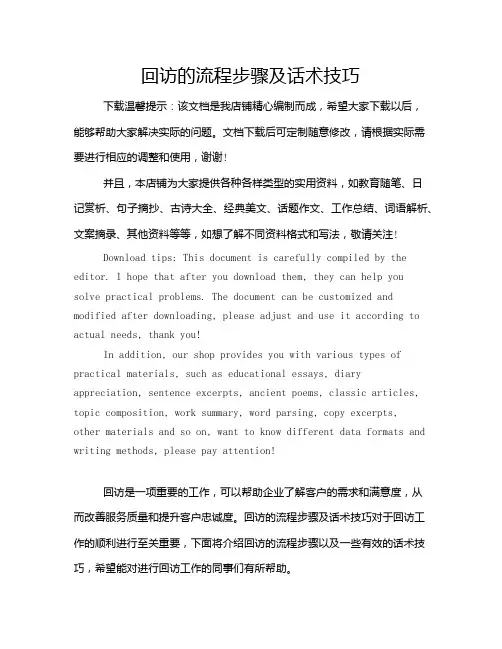 回访的流程步骤及话术技巧

下载温馨提示：该文档是我店铺精心编制而成，希望大家下载以后，能够帮助大家解决实际的问题。文档下载后可定制随意修改，请根据实际需要进行相应的调整和使用，谢谢！

并且，本店铺为大家提供各种各样类型的实用资料，如教育随笔、日记赏析、句子摘抄、古诗大全、经典美文、话题作文、工作总结、词语解析、文案摘录、其他资料等等，如想了解不同资料格式和写法，敬请关注！

Download tips: This document is carefully compiled by the editor. I hope that after you download them, they can help you solve practical problems. The document can be customized and modified after downloading, please adjust and use it according to actual needs, thank you!

In addition, our shop provides you with various types of practical materials, such as educational essays, diary appreciation, sentence excerpts, ancient poems, classic articles, topic composition, work summary, word parsing, copy excerpts, other materials and so on, want to know different data formats and writing methods, please pay attention!

回访是一项重要的工作，可以帮助企业了解客户的需求和满意度，从而改善服务质量和提升客户忠诚度。回访的流程步骤及话术技巧对于回访工作的顺利进行至关重要，下面将介绍回访的流程步骤以及一些有效的话术技巧，希望能对进行回访工作的同事们有所帮助。